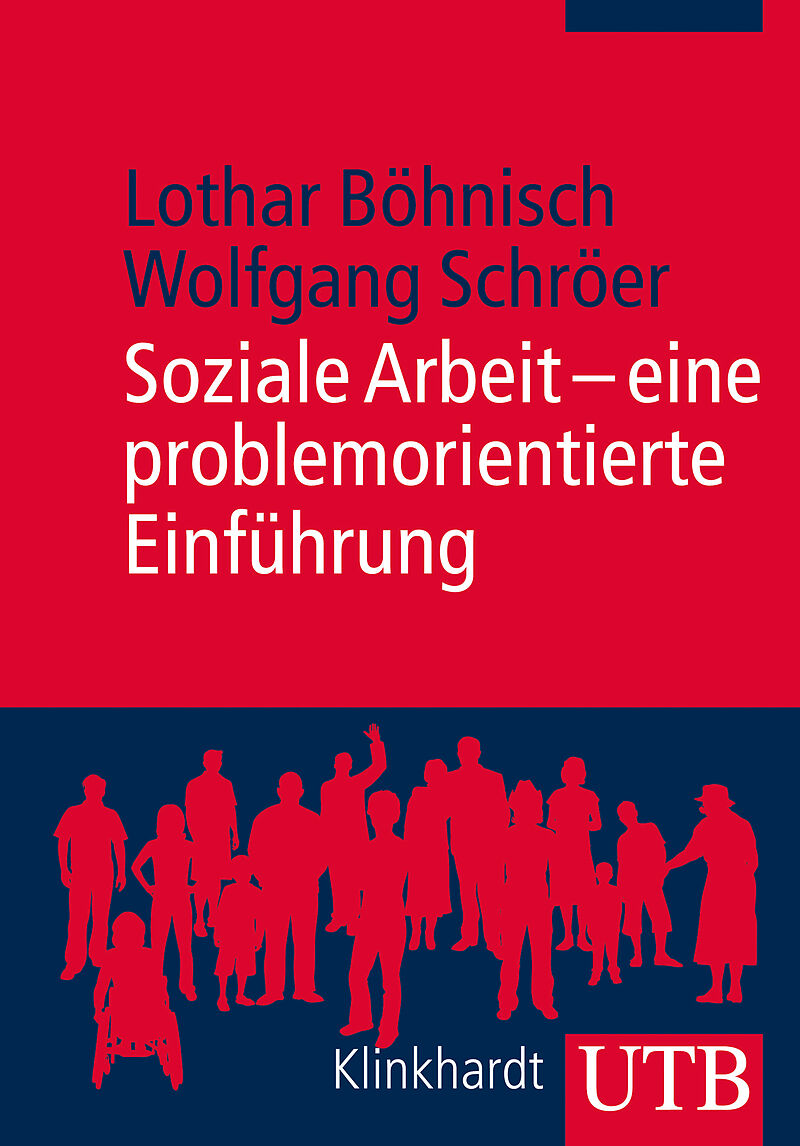 Lothar Böhnisch
Wolfgang Schröer

Soziale Arbeit – eine problemorientierte Einführung

Klinkhardt

UTB